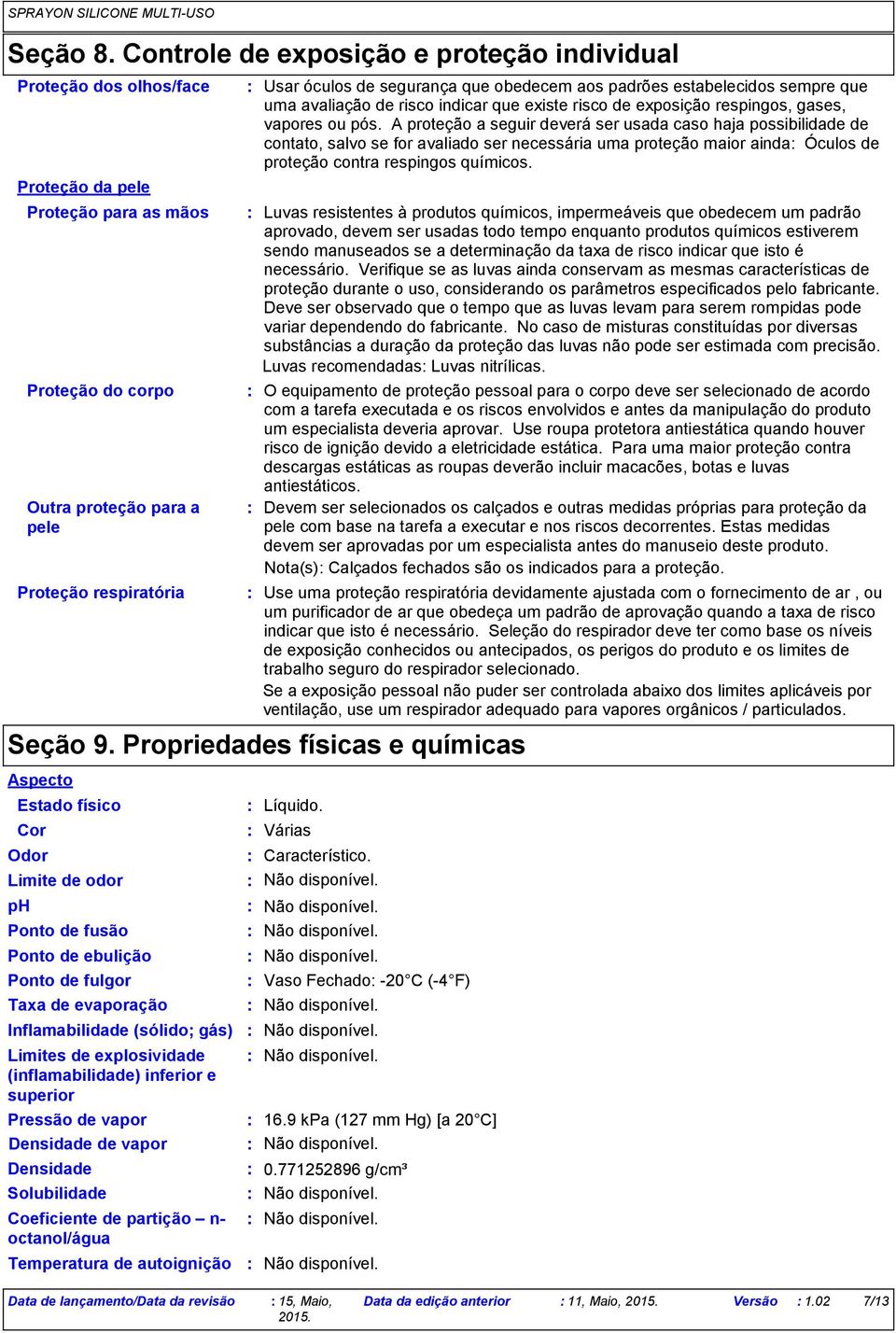 SPRAYON SILICONE MULTI-USO

Seção 8. Controle de exposição e proteção individual

Proteção dos olhos/face : Usar óculos de segurança que obedecem aos padrões estabelecidos sempre que uma avaliação de risco indicar que existe risco de exposição respingos, gases, vapores ou pós. A proteção a seguir deverá ser usada caso haja possibilidade de contato, salvo se for avaliado ser necessária uma proteção maior ainda: Óculos de proteção contra respingos químicos.

Proteção da pele

Proteção para as mãos : Luvas resistentes à produtos químicos, impermeáveis que obedecem um padrão aprovado, devem ser usadas todo tempo enquanto produtos químicos estiverem sendo manuseados se a determinação da taxa de risco indicar que isto é necessário. Verifique se as luvas ainda conservam as mesmas características de proteção durante o uso, considerando os parâmetros especificados pelo fabricante. Deve ser observado que o tempo que as luvas levam para serem rompidas pode variar dependendo do fabricante. No caso de misturas constituídas por diversas substâncias a duração da proteção das luvas não pode ser estimada com precisão.
Luvas recomendadas: Luvas nitrílicas.

Proteção do corpo : O equipamento de proteção pessoal para o corpo deve ser selecionado de acordo com a tarefa executada e os riscos envolvidos e antes da manipulação do produto um especialista deveria aprovar. Use roupa protetora antiestática quando houver risco de ignição devido a eletricidade estática. Para uma maior proteção contra descargas estáticas as roupas deverão incluir macacões, botas e luvas antiestáticos.

Outra proteção para a pele : Devem ser selecionados os calçados e outras medidas próprias para proteção da pele com base na tarefa a executar e nos riscos decorrentes. Estas medidas devem ser aprovadas por um especialista antes do manuseio deste produto.
Nota(s): Calçados fechados são os indicados para a proteção.

Proteção respiratória : Use uma proteção respiratória devidamente ajustada com o fornecimento de ar , ou um purificador de ar que obedeça um padrão de aprovação quando a taxa de risco indicar que isto é necessário. Seleção do respirador deve ter como base os níveis de exposição conhecidos ou antecipados, os perigos do produto e os limites de trabalho seguro do respirador selecionado.
Se a exposição pessoal não puder ser controlada abaixo dos limites aplicáveis por ventilação, use um respirador adequado para vapores orgânicos / particulados.

Seção 9. Propriedades físicas e químicas

Aspecto
Estado físico : Líquido.
Cor : Várias
Odor : Característico.
Limite de odor : Não disponível.
pH : Não disponível.
Ponto de fusão : Não disponível.
Ponto de ebulição : Não disponível.
Ponto de fulgor : Vaso Fechado: -20°C (-4°F)
Taxa de evaporação : Não disponível.
Inflamabilidade (sólido; gás) : Não disponível.
Limites de explosividade (inflamabilidade) inferior e superior : Não disponível.
Pressão de vapor : 16.9 kPa (127 mm Hg) [a 20°C]
Densidade de vapor : Não disponível.
Densidade : 0.771252896 g/cm³
Solubilidade : Não disponível.
Coeficiente de partição – n-octanol/água : Não disponível.
Temperatura de autoignição : Não disponível.

Data de lançamento/Data da revisão : 15, Maio, 2015. Data da edição anterior : 11, Maio, 2015. Versão : 1.02 7/13